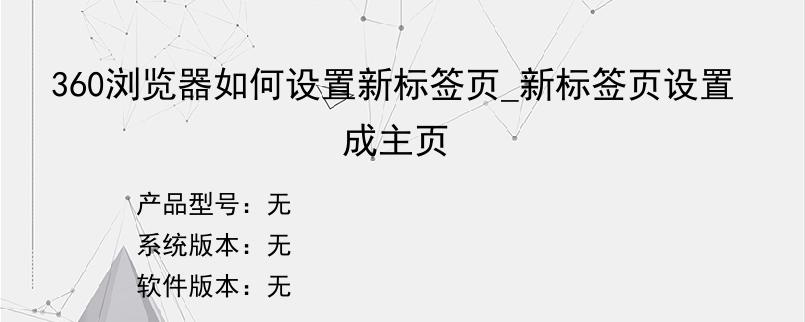 360浏览器如何设置新标签页_新标签页设置成主页

产品型号：无
系统版本：无
软件版本：无